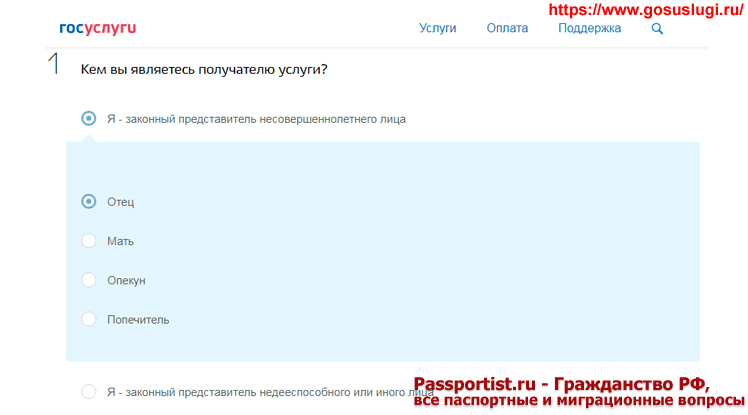 https://www.gosuslugi.ru/

госуслуги

Услуги Оплата Поддержка

1

Кем вы являетесь получателю услуги?

Я - законный представитель несовершеннолетнего лица

Отец

Мать

Опекун

Попечитель

Я - законный представитель недееспособного или иного лица

Passportist.ru - Гражданство РФ, все паспортные и миграционные вопросы